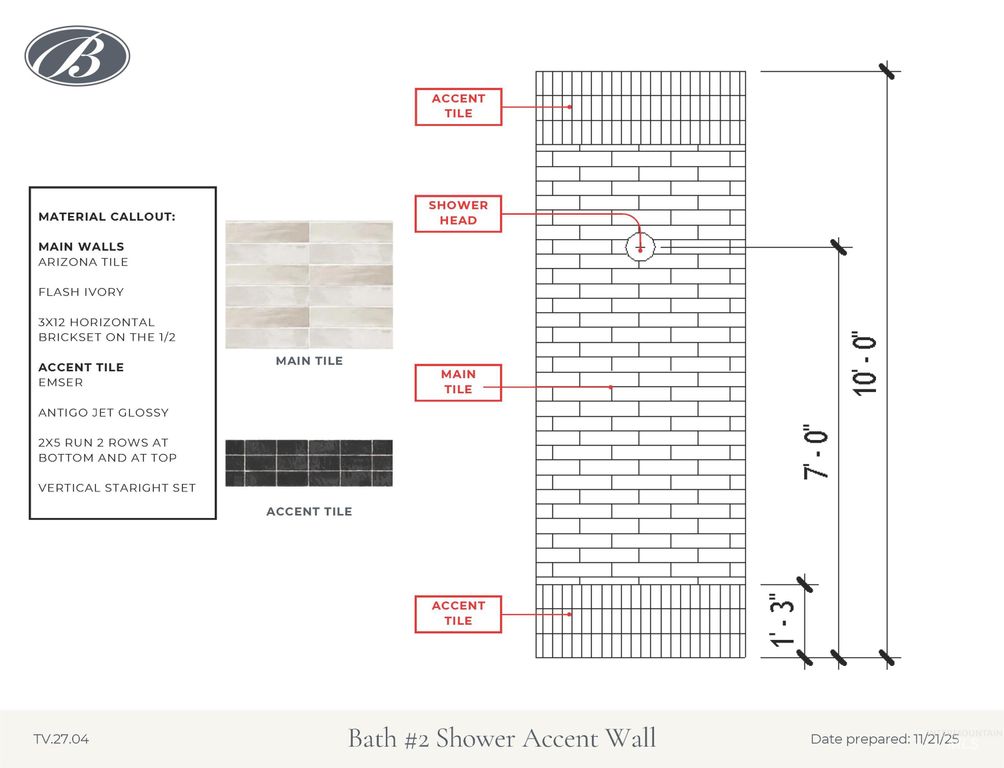 B

MATERIAL CALLOUT:

MAIN WALLS
ARIZONA TILE

FLASH IVORY

3X12 HORIZONTAL BRICKSET ON THE 1/2

ACCENT TILE
EMSER

ANTIGO JET GLOSSY

2X5 RUN 2 ROWS AT BOTTOM AND AT TOP

VERTICAL STARIGHT SET

MAIN TILE

ACCENT TILE

ACCENT TILE

SHOWER HEAD

MAIN TILE

ACCENT TILE

10' - 0"

7' - 0"

1' - 3"

TV.27.04

Bath #2 Shower Accent Wall

Date prepared: 11/21/25